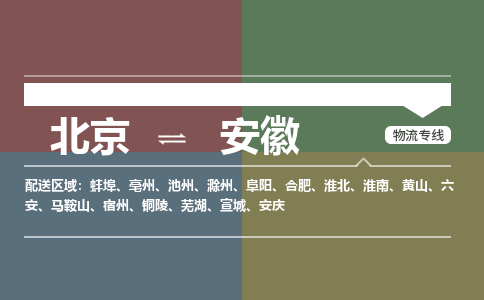 北京 ⇌ 安徽

物流专线

配送区域：蚌埠、亳州、池州、滁州、阜阳、合肥、淮北、淮南、黄山、六安、马鞍山、宿州、铜陵、芜湖、宣城、安庆